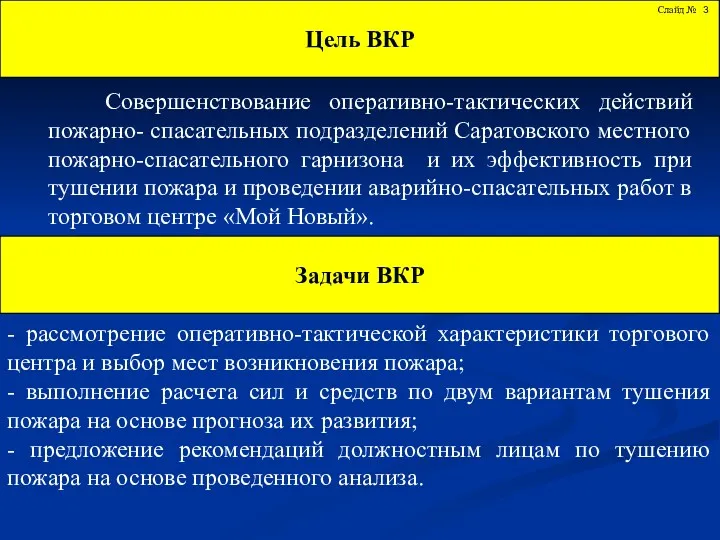 Слайд № 3

Цель ВКР

Совершенствование оперативно-тактических действий пожарно- спасательных подразделений Саратовского местного пожарно-спасательного гарнизона и их эффективность при тушении пожара и проведении аварийно-спасательных работ в торговом центре «Мой Новый».

Задачи ВКР

- рассмотрение оперативно-тактической характеристики торгового центра и выбор мест возникновения пожара;
- выполнение расчета сил и средств по двум вариантам тушения пожара на основе прогноза их развития;
- предложение рекомендаций должностным лицам по тушению пожара на основе проведенного анализа.